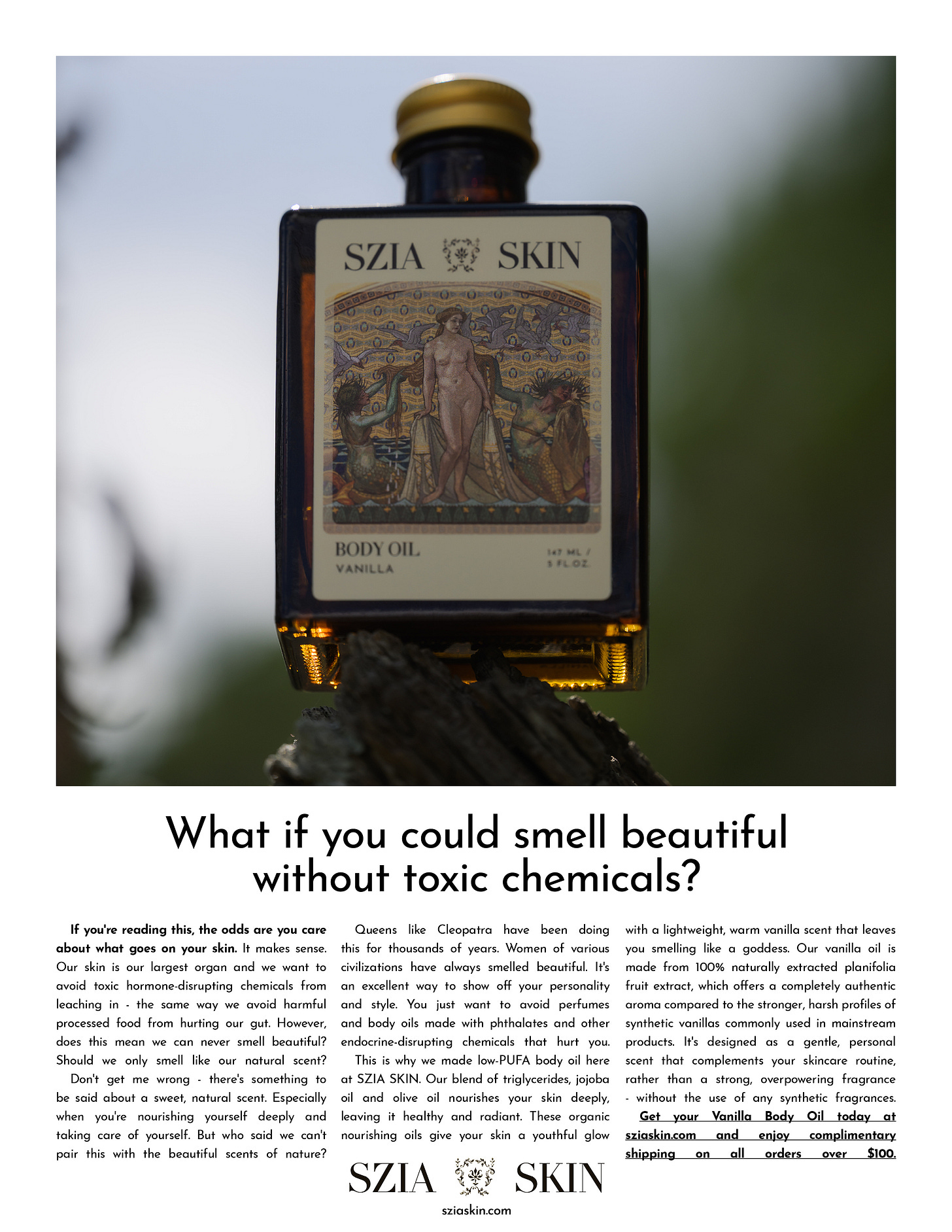 SZIA SKIN

BODY OIL
VANILLA

147 ML /
5 FL.OZ.

What if you could smell beautiful without toxic chemicals?

If you're reading this, the odds are you care about what goes on your skin. It makes sense. Our skin is our largest organ and we want to avoid toxic hormone-disrupting chemicals from leaching in - the same way we avoid harmful processed food from hurting our gut. However, does this mean we can never smell beautiful? Should we only smell like our natural scent?

Don't get me wrong - there's something to be said about a sweet, natural scent. Especially when you're nourishing yourself deeply and taking care of yourself. But who said we can't pair this with the beautiful scents of nature?

Queens like Cleopatra have been doing this for thousands of years. Women of various civilizations have always smelled beautiful. It's an excellent way to show off your personality and style. You just want to avoid perfumes and body oils made with phthalates and other endocrine-disrupting chemicals that hurt you.

This is why we made low-PUFA body oil here at SZIA SKIN. Our blend of triglycerides, jojoba oil and olive oil nourishes your skin deeply, leaving it healthy and radiant. These organic nourishing oils give your skin a youthful glow with a lightweight, warm vanilla scent that leaves you smelling like a goddess. Our vanilla oil is made from 100% naturally extracted planifolia fruit extract, which offers a completely authentic aroma compared to the stronger, harsh profiles of synthetic vanillas commonly used in mainstream products. It's designed as a gentle, personal scent that complements your skincare routine, rather than a strong, overpowering fragrance - without the use of any synthetic fragrances.

Get your Vanilla Body Oil today at sziaskin.com and enjoy complimentary shipping on all orders over $100.

SZIA SKIN
sziaskin.com